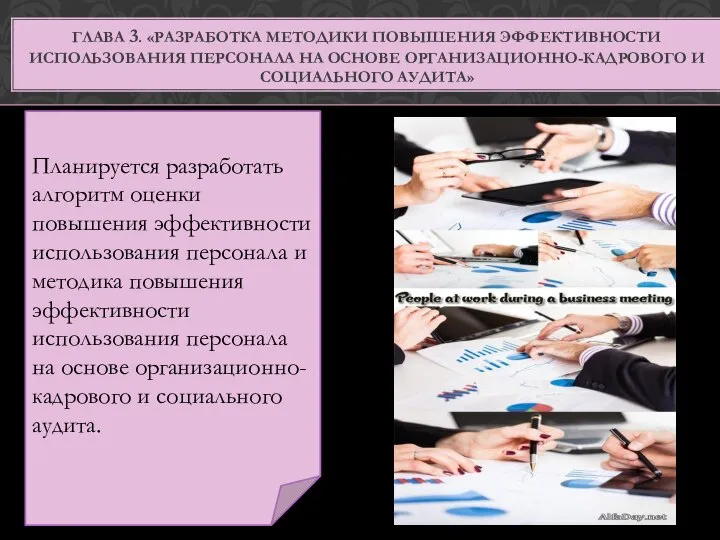 ГЛАВА 3. «РАЗРАБОТКА МЕТОДИКИ ПОВЫШЕНИЯ ЭФФЕКТИВНОСТИ ИСПОЛЬЗОВАНИЯ ПЕРСОНАЛА НА ОСНОВЕ ОРГАНИЗАЦИОННО-КАДРОВОГО И СОЦИАЛЬНОГО АУДИТА»

Планируется разработать алгоритм оценки повышения эффективности использования персонала и методика повышения эффективности использования персонала на основе организационно-кадрового и социального аудита.

People at work during a business meeting

AlfaDay.net